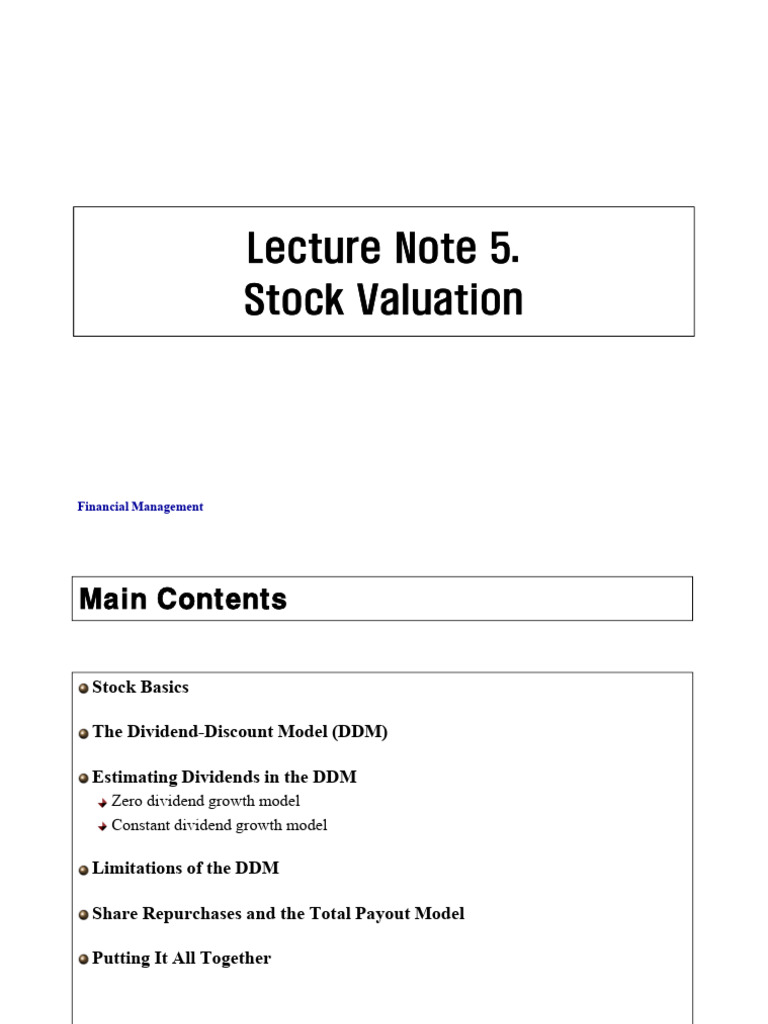 Lecture Note 5.
Stock Valuation

Financial Management

Main Contents

Stock Basics

The Dividend-Discount Model (DDM)

Estimating Dividends in the DDM
Zero dividend growth model
Constant dividend growth model

Limitations of the DDM

Share Repurchases and the Total Payout Model

Putting It All Together